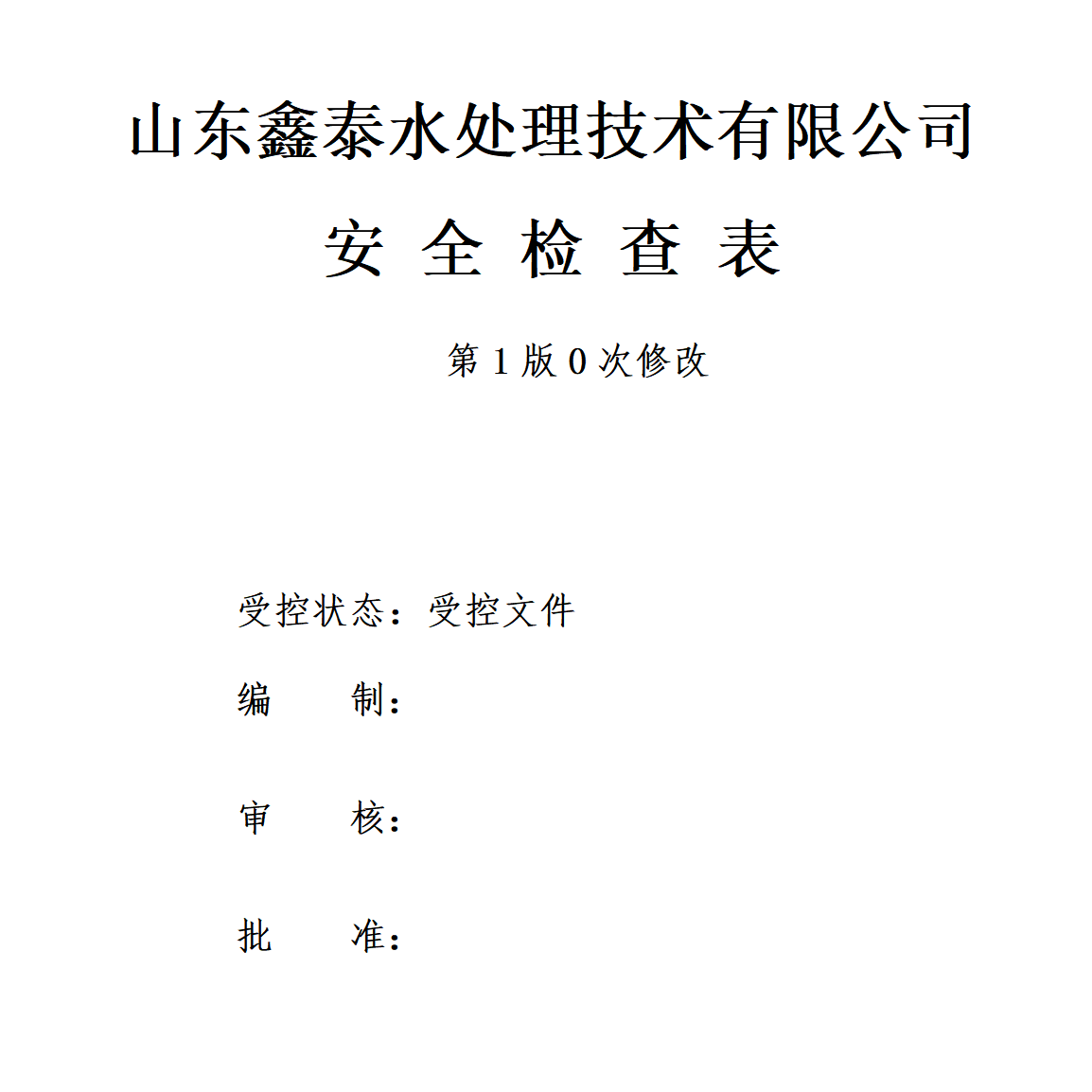 山东鑫泰水处理技术有限公司

安 全 检 查 表

第 1 版 0 次修改

受控状态：受控文件

编 制：

审 核：

批 准：